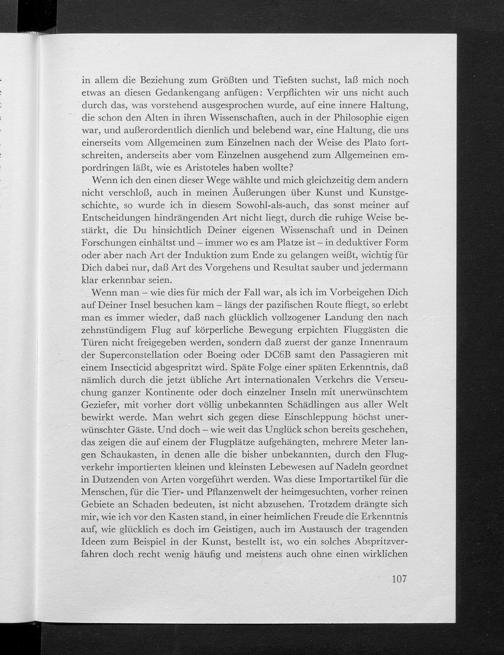 in allem die Beziehung zum Größten und Tiefsten suchst, laß mich noch etwas an diesen Gedankengang anfügen: Verpflichten wir uns nicht auch durch das, was vorstehend ausgesprochen wurde, auf eine innere Haltung, die schon den Alten in ihren Wissenschaften, auch in der Philosophie eigen war, und außerordentlich dienlich und belebend war, eine Haltung, die uns einerseits vom Allgemeinen zum Einzelnen nach der Weise des Plato fortschreiten, anderseits aber vom Einzelnen ausgehend zum Allgemeinen empordringen läßt, wie es Aristoteles haben wollte?

Wenn ich den einen dieser Wege wählte und mich gleichzeitig dem andern nicht verschloß, auch in meinen Äußerungen über Kunst und Kunstgeschichte, so wurde ich in diesem Sowohl-als-auch, das sonst meiner auf Entscheidungen hindrängenden Art nicht liegt, durch die ruhige Weise bestärkt, die Du hinsichtlich Deiner eigenen Wissenschaft und in Deinen Forschungen einhältst und – immer wo es am Platze ist – in deduktiver Form oder aber nach Art der Induktion zum Ende zu gelangen weißt, wichtig für Dich dabei nur, daß Art des Vorgehens und Resultat sauber und jedermann klar erkennbar seien.

Wenn man – wie dies für mich der Fall war, als ich im Vorbeigehen Dich auf Deiner Insel besuchen kam – längs der pazifischen Route fliegt, so erlebt man es immer wieder, daß nach glücklich vollzogener Landung den nach zehnstündigem Flug auf körperliche Bewegung erpichten Fluggästen die Türen nicht freigegeben werden, sondern daß zuerst der ganze Innenraum der Superconstellation oder Boeing oder DC6B samt den Passagieren mit einem Insecticid abgespritzt wird. Späte Folge einer späten Erkenntnis, daß nämlich durch die jetzt übliche Art internationalen Verkehrs die Verseuchung ganzer Kontinente oder doch einzelner Inseln mit unerwünschtem Geziefer, mit vorher dort völlig unbekannten Schädlingen aus aller Welt bewirkt werde. Man wehrt sich gegen diese Einschleppung höchst unerwünschter Gäste. Und doch – wie weit das Unglück schon bereits geschehen, das zeigen die auf einem der Flugplätze aufgehängten, mehrere Meter langen Schaukasten, in denen alle die bisher unbekannten, durch den Flugverkehr importierten kleinen und kleinsten Lebewesen auf Nadeln geordnet in Dutzenden von Arten vorgeführt werden. Was diese Importartikel für die Menschen, für die Tier- und Pflanzenwelt der heimgesuchten, vorher reinen Gebiete an Schaden bedeuten, ist nicht abzusehen. Trotzdem drängte sich mir, wie ich vor den Kasten stand, in einer heimlichen Freude die Erkenntnis auf, wie glücklich es doch im Geistigen, auch im Austausch der tragenden Ideen zum Beispiel in der Kunst, bestellt ist, wo ein solches Abspritzverfahren doch recht wenig häufig und meistens auch ohne einen wirklichen

107